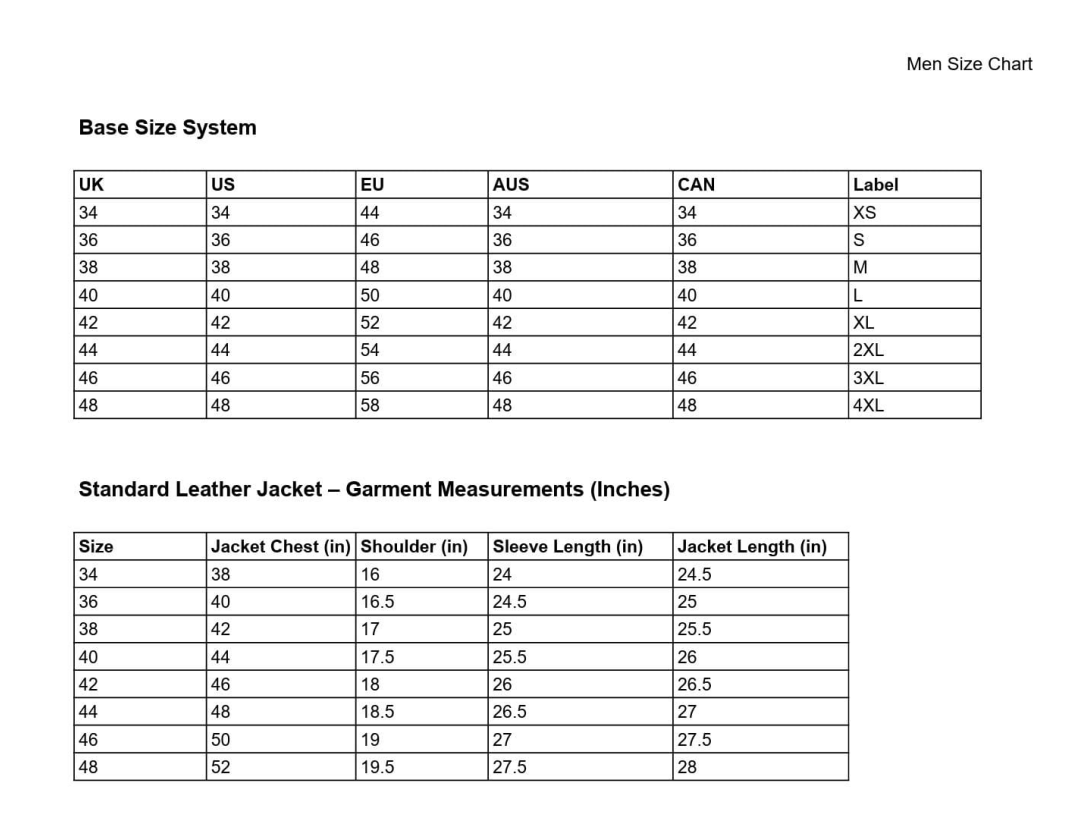 Men Size Chart

Base Size System

| UK | US | EU | AUS | CAN | Label |
|---|---|---|---|---|---|
| 34 | 34 | 44 | 34 | 34 | XS |
| 36 | 36 | 46 | 36 | 36 | S |
| 38 | 38 | 48 | 38 | 38 | M |
| 40 | 40 | 50 | 40 | 40 | L |
| 42 | 42 | 52 | 42 | 42 | XL |
| 44 | 44 | 54 | 44 | 44 | 2XL |
| 46 | 46 | 56 | 46 | 46 | 3XL |
| 48 | 48 | 58 | 48 | 48 | 4XL |

Standard Leather Jacket – Garment Measurements (Inches)

| Size | Jacket Chest (in) | Shoulder (in) | Sleeve Length (in) | Jacket Length (in) |
|---|---|---|---|---|
| 34 | 38 | 16 | 24 | 24.5 |
| 36 | 40 | 16.5 | 24.5 | 25 |
| 38 | 42 | 17 | 25 | 25.5 |
| 40 | 44 | 17.5 | 25.5 | 26 |
| 42 | 46 | 18 | 26 | 26.5 |
| 44 | 48 | 18.5 | 26.5 | 27 |
| 46 | 50 | 19 | 27 | 27.5 |
| 48 | 52 | 19.5 | 27.5 | 28 |